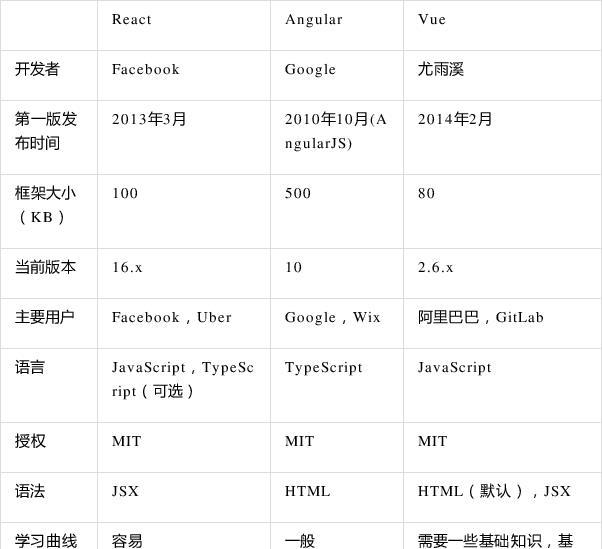 | | React | Angular | Vue |
|---|---|---|---|
| 开发者 | Facebook | Google | 尤雨溪 |
| 第一版发布时间 | 2013年3月 | 2010年10月(AngularJS) | 2014年2月 |
| 框架大小（KB） | 100 | 500 | 80 |
| 当前版本 | 16.x | 10 | 2.6.x |
| 主要用户 | Facebook，Uber | Google，Wix | 阿里巴巴，GitLab |
| 语言 | JavaScript，TypeScript（可选） | TypeScript | JavaScript |
| 授权 | MIT | MIT | MIT |
| 语法 | JSX | HTML | HTML（默认），JSX |
| 学习曲线 | 容易 | 一般 | 需要一些基础知识，基 |